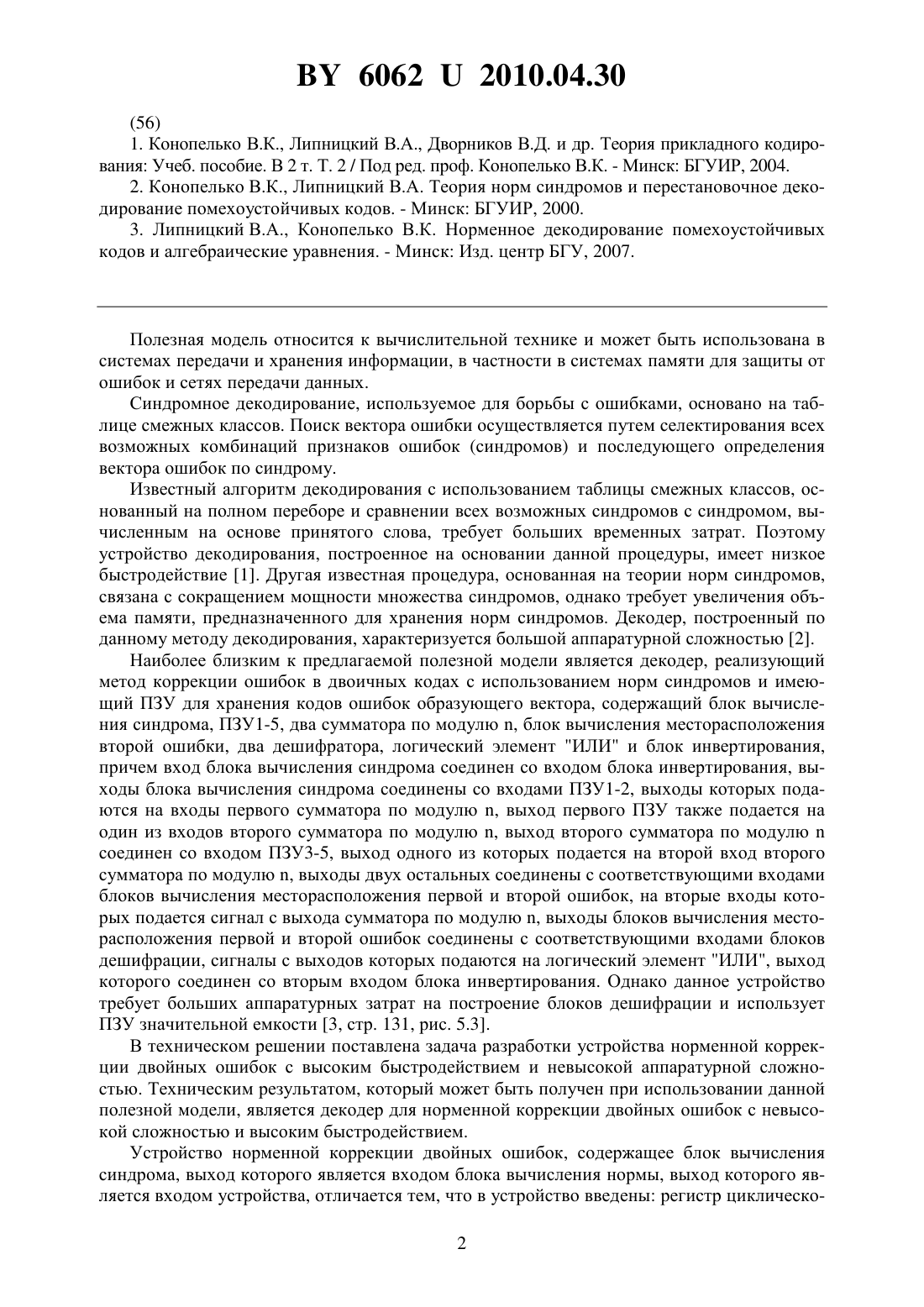 BY 6062 U 2010.04.30

(56)

1. Конопелько В.К., Липницкий В.А., Дворников В.Д. и др. Теория прикладного кодирования: Учеб. пособие. В 2 т. Т. 2 / Под ред. проф. Конопелько В.К. - Минск: БГУИР, 2004.

2. Конопелько В.К., Липницкий В.А. Теория норм синдромов и перестановочное декодирование помехоустойчивых кодов. - Минск: БГУИР, 2000.

3. Липницкий В.А., Конопелько В.К. Норменное декодирование помехоустойчивых кодов и алгебраические уравнения. - Минск: Изд. центр БГУ, 2007.

Полезная модель относится к вычислительной технике и может быть использована в системах передачи и хранения информации, в частности в системах памяти для защиты от ошибок и сетях передачи данных.

Синдромное декодирование, используемое для борьбы с ошибками, основано на таблице смежных классов. Поиск вектора ошибки осуществляется путем селектирования всех возможных комбинаций признаков ошибок (синдромов) и последующего определения вектора ошибок по синдрому.

Известный алгоритм декодирования с использованием таблицы смежных классов, основанный на полном переборе и сравнении всех возможных синдромов с синдромом, вычисленным на основе принятого слова, требует больших временных затрат. Поэтому устройство декодирования, построенное на основании данной процедуры, имеет низкое быстродействие [1]. Другая известная процедура, основанная на теории норм синдромов, связана с сокращением мощности множества синдромов, однако требует увеличения объема памяти, предназначенного для хранения норм синдромов. Декодер, построенный по данному методу декодирования, характеризуется большой аппаратурной сложностью [2].

Наиболее близким к предлагаемой полезной модели является декодер, реализующий метод коррекции ошибок в двоичных кодах с использованием норм синдромов и имеющий ПЗУ для хранения кодов ошибок образующего вектора, содержащий блок вычисления синдрома, ПЗУ1-5, два сумматора по модулю n, блок вычисления месторасположения второй ошибки, два дешифратора, логический элемент "ИЛИ" и блок инвертирования, причем вход блока вычисления синдрома соединен со входом блока инвертирования, выходы блока вычисления синдрома соединены со входами ПЗУ1-2, выходы которых подаются на входы первого сумматора по модулю n, выход первого ПЗУ также подается на один из входов второго сумматора по модулю n, выход второго сумматора по модулю n соединен со входом ПЗУ3-5, выход одного из которых подается на второй вход второго сумматора по модулю n, выходы двух остальных соединены с соответствующими входами блоков вычисления месторасположения первой и второй ошибок, на вторые входы которых подается сигнал с выхода сумматора по модулю n, выходы блоков вычисления месторасположения первой и второй ошибок соединены с соответствующими входами блоков дешифрации, сигналы с выходов которых подаются на логический элемент "ИЛИ", выход которого соединен со вторым входом блока инвертирования. Однако данное устройство требует больших аппаратурных затрат на построение блоков дешифрации и использует ПЗУ значительной емкости [3, стр. 131, рис. 5.3].

В техническом решении поставлена задача разработки устройства норменной коррекции двойных ошибок с высоким быстродействием и невысокой аппаратурной сложностью. Техническим результатом, который может быть получен при использовании данной полезной модели, является декодер для норменной коррекции двойных ошибок с невысокой сложностью и высоким быстродействием.

Устройство норменной коррекции двойных ошибок, содержащее блок вычисления синдрома, выход которого является входом блока вычисления нормы, выход которого является входом устройства, отличается тем, что в устройство введены: регистр циклическо-

2